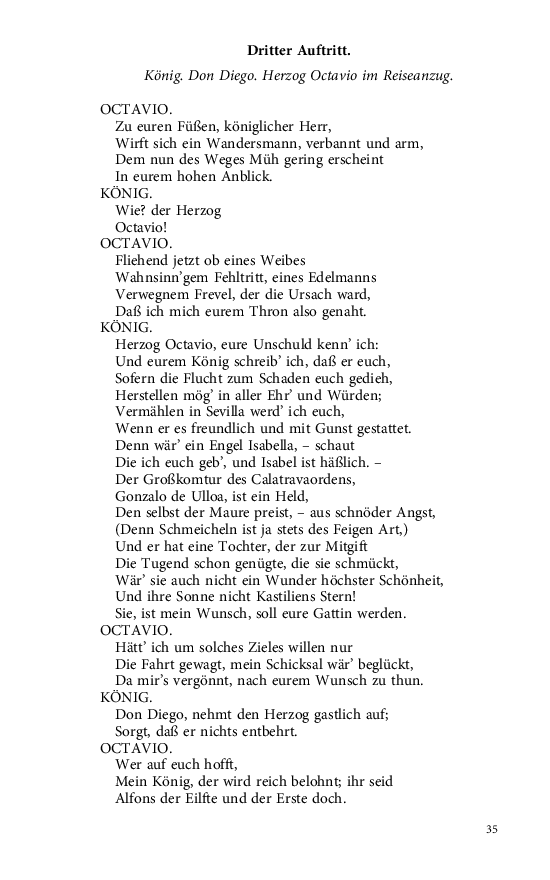 Dritter Auftritt.

König. Don Diego. Herzog Octavio im Reiseanzug.

OCTAVIO.
Zu euren Füßen, königlicher Herr,
Wirft sich ein Wandersmann, verbannt und arm,
Dem nun des Weges Müh gering erscheint
In eurem hohen Anblick.
KÖNIG.
Wie? der Herzog
Octavio!
OCTAVIO.
Fliehend jetzt ob eines Weibes
Wahnsinn'gem Fehltritt, eines Edelmanns
Verwegnem Frevel, der die Ursach ward,
Daß ich mich eurem Thron also genaht.
KÖNIG.
Herzog Octavio, eure Unschuld kenn' ich:
Und eurem König schreib' ich, daß er euch,
Sofern die Flucht zum Schaden euch gedieh,
Herstellen mög' in aller Ehr' und Würden;
Vermählen in Sevilla werd' ich euch,
Wenn er es freundlich und mit Gunst gestattet.
Denn wär' ein Engel Isabella, – schaut
Die ich euch geb', und Isabel ist häßlich. –
Der Großkomtur des Calatravaordens,
Gonzalo de Ulloa, ist ein Held,
Den selbst der Maure preist, – aus schnöder Angst,
(Denn Schmeicheln ist ja stets des Feigen Art,)
Und er hat eine Tochter, der zur Mitgift
Die Tugend schon genügte, die sie schmückt,
Wär' sie auch nicht ein Wunder höchster Schönheit,
Und ihre Sonne nicht Kastiliens Stern!
Sie, ist mein Wunsch, soll eure Gattin werden.
OCTAVIO.
Hätt' ich um solches Zieles willen nur
Die Fahrt gewagt, mein Schicksal wär' beglückt,
Da mir's vergönnt, nach eurem Wunsch zu thun.
KÖNIG.
Don Diego, nehmt den Herzog gastlich auf;
Sorgt, daß er nichts entbehrt.
OCTAVIO.
Wer auf euch hofft,
Mein König, der wird reich belohnt; ihr seid
Alfons der Eilfte und der Erste doch.

35